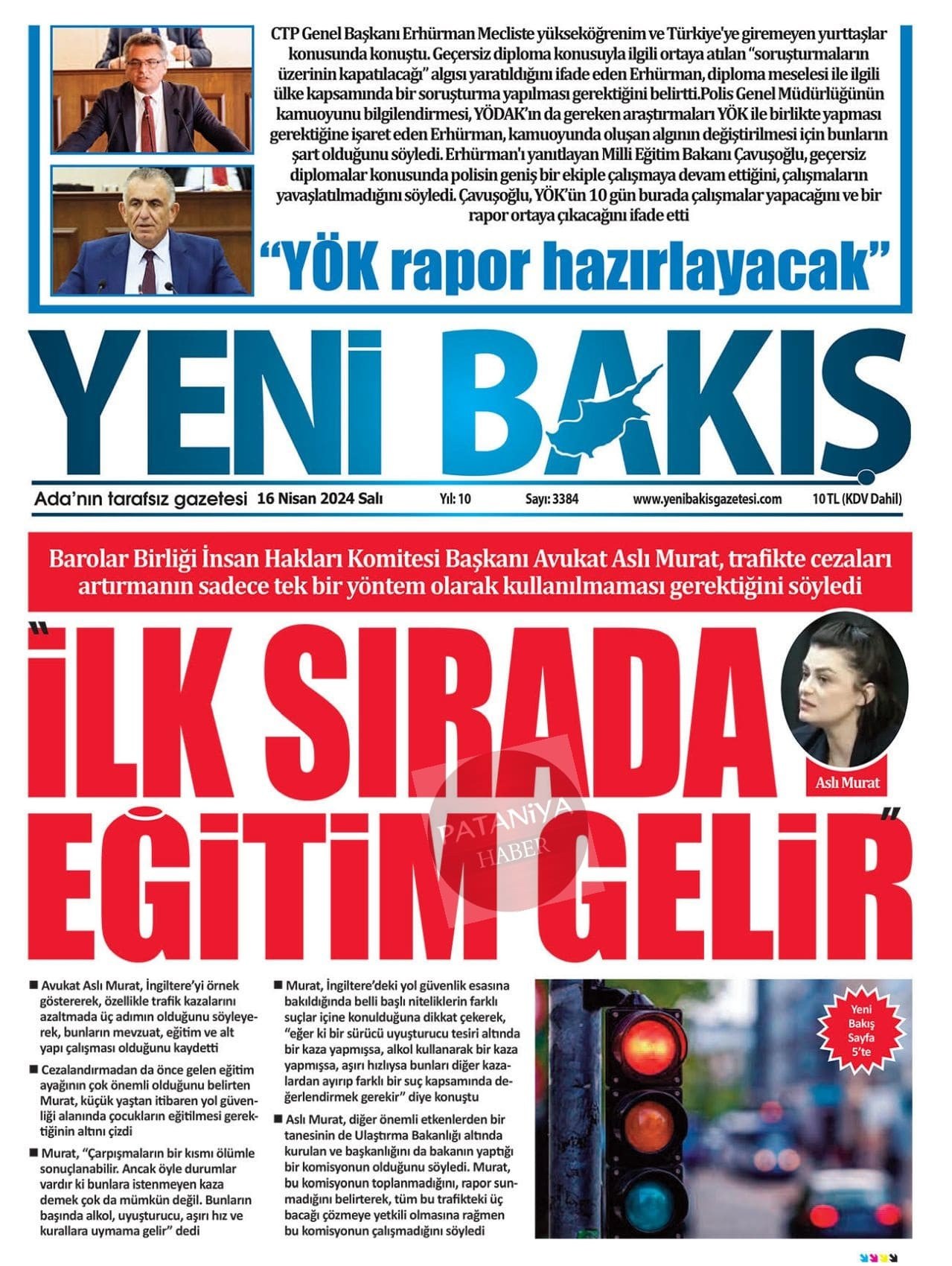 CTP Genel Başkanı Erhürman Mecliste yükseköğrenim ve Türkiye'ye giremeyen yurttaşlar konusunda konuştu. Geçersiz diploma konusuyla ilgili ortaya atılan "soruşturmaların üzerinin kapatılacağı" algısı yaratıldığını ifade eden Erhürman, diploma meselesi ile ilgili ülke kapsamında bir soruşturma yapılması gerektiğini belirtti.Polis Genel Müdürlüğünün kamuoyunu bilgilendirmesi, YÖDAK'ın da gereken araştırmaları YÖK ile birlikte yapması gerektiğine işaret eden Erhürman, kamuoyunda oluşan algının değiştirilmesi için bunların şart olduğunu söyledi. Erhürman'ı yanıtlayan Milli Eğitim Bakanı Çavuşoğlu, geçersiz diplomalar konusunda polisin geniş bir ekiple çalışmaya devam ettiğini, çalışmaların yavaşlatılmadığını söyledi. Çavuşoğlu, YÖK'ün 10 gün burada çalışmalar yapacağını ve bir rapor ortaya çıkacağını ifade etti

"YÖK rapor hazırlayacak"

YENİ BAKIŞ

Ada'nın tarafsız gazetesi 16 Nisan 2024 Salı Yıl: 10 Sayı: 3384 www.yenibakisgazetesi.com 10 TL (KDV Dahil)

Barolar Birliği İnsan Hakları Komitesi Başkanı Avukat Aslı Murat, trafikte cezaları artırmanın sadece tek bir yöntem olarak kullanılmaması gerektiğini söyledi

"İLK SIRADA EĞİTİM GELİR"

Aslı Murat

PATANİYA HABER

■ Avukat Aslı Murat, İngiltere'yi örnek göstererek, özellikle trafik kazalarını azaltmada üç adımın olduğunu söyleyerek, bunların mevzuat, eğitim ve alt yapı çalışması olduğunu kaydetti

■ Cezalandırmadan da önce gelen eğitim ayağının çok önemli olduğunu belirten Murat, küçük yaştan itibaren yol güvenliği alanında çocukların eğitilmesi gerektiğinin altını çizdi

■ Murat, "Çarpışmaların bir kısmı ölümle sonuçlanabilir. Ancak öyle durumlar vardır ki bunlara istenmeyen kaza demek çok da mümkün değil. Bunların başında alkol, uyuşturucu, aşırı hız ve kurallara uymama gelir" dedi

■ Murat, İngiltere'deki yol güvenlik esasına bakıldığında belli başlı niteliklerin farklı suçlar içine konulduğuna dikkat çekerek, "eğer ki bir sürücü uyuşturucu tesiri altında bir kaza yapmışsa, alkol kullanarak bir kaza yapmışsa, aşırı hızlıysa bunları diğer kazalardan ayırıp farklı bir suç kapsamında değerlendirmek gerekir" diye konuştu

■ Aslı Murat, diğer önemli etkenlerden bir tanesinin de Ulaştırma Bakanlığı altında kurulan ve başkanlığını da bakanın yaptığı bir komisyonun olduğunu söyledi. Murat, bu komisyonun toplanmadığını, rapor sunmadığını belirterek, tüm bu trafikteki üç bacağı çözmeye yetkili olmasına rağmen bu komisyonun çalışmadığını söyledi

Yeni Bakış Sayfa 5'te